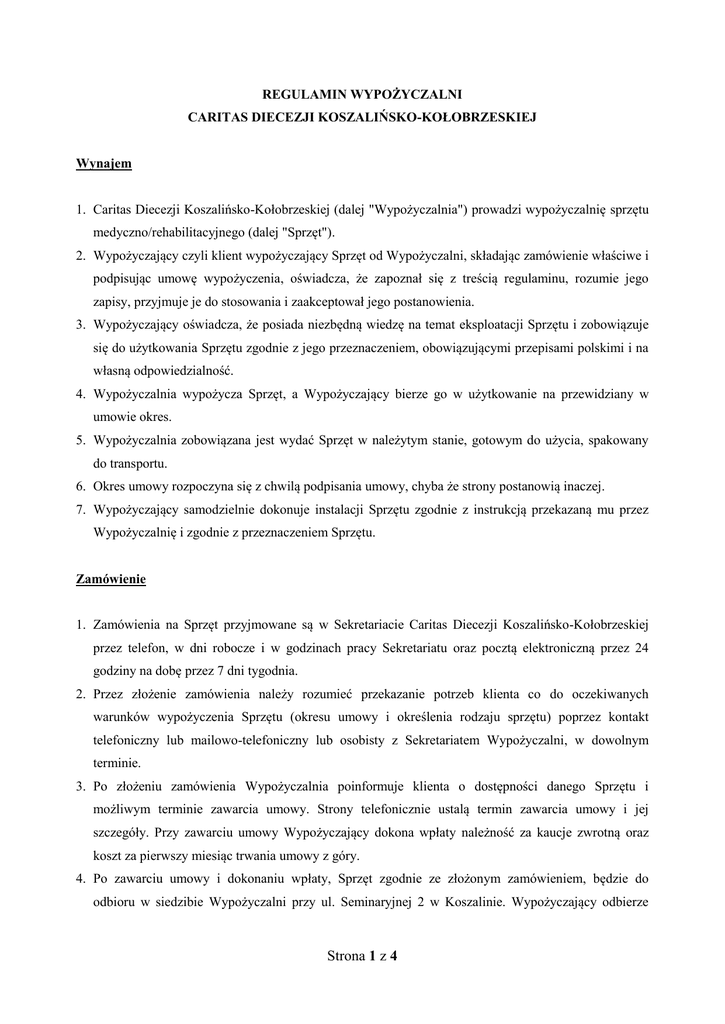 REGULAMIN WYPOŻYCZALNI
CARITAS DIECEZJI KOSZALIŃSKO-KOŁOBRZESKIEJ

Wynajem

1. Caritas Diecezji Koszalińsko-Kołobrzeskiej (dalej "Wypożyczalnia") prowadzi wypożyczalnię sprzętu medyczno/rehabilitacyjnego (dalej "Sprzęt").
2. Wypożyczający czyli klient wypożyczający Sprzęt od Wypożyczalni, składając zamówienie właściwe i podpisując umowę wypożyczenia, oświadcza, że zapoznał się z treścią regulaminu, rozumie jego zapisy, przyjmuje je do stosowania i zaakceptował jego postanowienia.
3. Wypożyczający oświadcza, że posiada niezbędną wiedzę na temat eksploatacji Sprzętu i zobowiązuje się do użytkowania Sprzętu zgodnie z jego przeznaczeniem, obowiązującymi przepisami polskimi i na własną odpowiedzialność.
4. Wypożyczalnia wypożycza Sprzęt, a Wypożyczający bierze go w użytkowanie na przewidziany w umowie okres.
5. Wypożyczalnia zobowiązana jest wydać Sprzęt w należytym stanie, gotowym do użycia, spakowany do transportu.
6. Okres umowy rozpoczyna się z chwilą podpisania umowy, chyba że strony postanowią inaczej.
7. Wypożyczający samodzielnie dokonuje instalacji Sprzętu zgodnie z instrukcją przekazaną mu przez Wypożyczalnię i zgodnie z przeznaczeniem Sprzętu.

Zamówienie

1. Zamówienia na Sprzęt przyjmowane są w Sekretariacie Caritas Diecezji Koszalińsko-Kołobrzeskiej przez telefon, w dni robocze i w godzinach pracy Sekretariatu oraz pocztą elektroniczną przez 24 godziny na dobę przez 7 dni tygodnia.
2. Przez złożenie zamówienia należy rozumieć przekazanie potrzeb klienta co do oczekiwanych warunków wypożyczenia Sprzętu (okresu umowy i określenia rodzaju sprzętu) poprzez kontakt telefoniczny lub mailowo-telefoniczny lub osobisty z Sekretariatem Wypożyczalni, w dowolnym terminie.
3. Po złożeniu zamówienia Wypożyczalnia poinformuje klienta o dostępności danego Sprzętu i możliwym terminie zawarcia umowy. Strony telefonicznie ustalą termin zawarcia umowy i jej szczegóły. Przy zawarciu umowy Wypożyczający dokona wpłaty należność za kaucje zwrotną oraz koszt za pierwszy miesiąc trwania umowy z góry.
4. Po zawarciu umowy i dokonaniu wpłaty, Sprzęt zgodnie ze złożonym zamówieniem, będzie do odbioru w siedzibie Wypożyczalni przy ul. Seminaryjnej 2 w Koszalinie. Wypożyczający odbierze

Strona 1 z 4